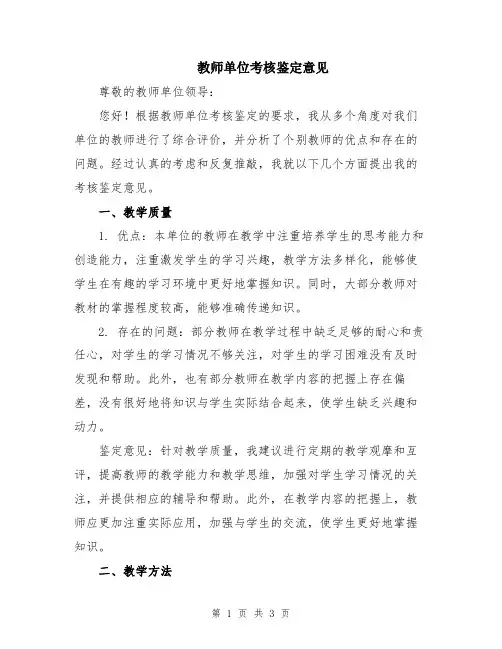 教师单位考核鉴定意见

尊敬的教师单位领导：

您好！根据教师单位考核鉴定的要求，我从多个角度对我们单位的教师进行了综合评价，并分析了个别教师的优点和存在的问题。经过认真的考虑和反复推敲，我就以下几个方面提出我的考核鉴定意见。

一、教学质量

1. 优点：本单位的教师在教学中注重培养学生的思考能力和创造能力，注重激发学生的学习兴趣，教学方法多样化，能够使学生在有趣的学习环境中更好地掌握知识。同时，大部分教师对教材的掌握程度较高，能够准确传递知识。

2. 存在的问题：部分教师在教学过程中缺乏足够的耐心和责任心，对学生的学习情况不够关注，对学生的学习困难没有及时发现和帮助。此外，也有部分教师在教学内容的把握上存在偏差，没有很好地将知识与学生实际结合起来，使学生缺乏兴趣和动力。

鉴定意见：针对教学质量，我建议进行定期的教学观摩和互评，提高教师的教学能力和教学思维，加强对学生学习情况的关注，并提供相应的辅导和帮助。此外，在教学内容的把握上，教师应更加注重实际应用，加强与学生的交流，使学生更好地掌握知识。

二、教学方法

第 1 页 共 3 页